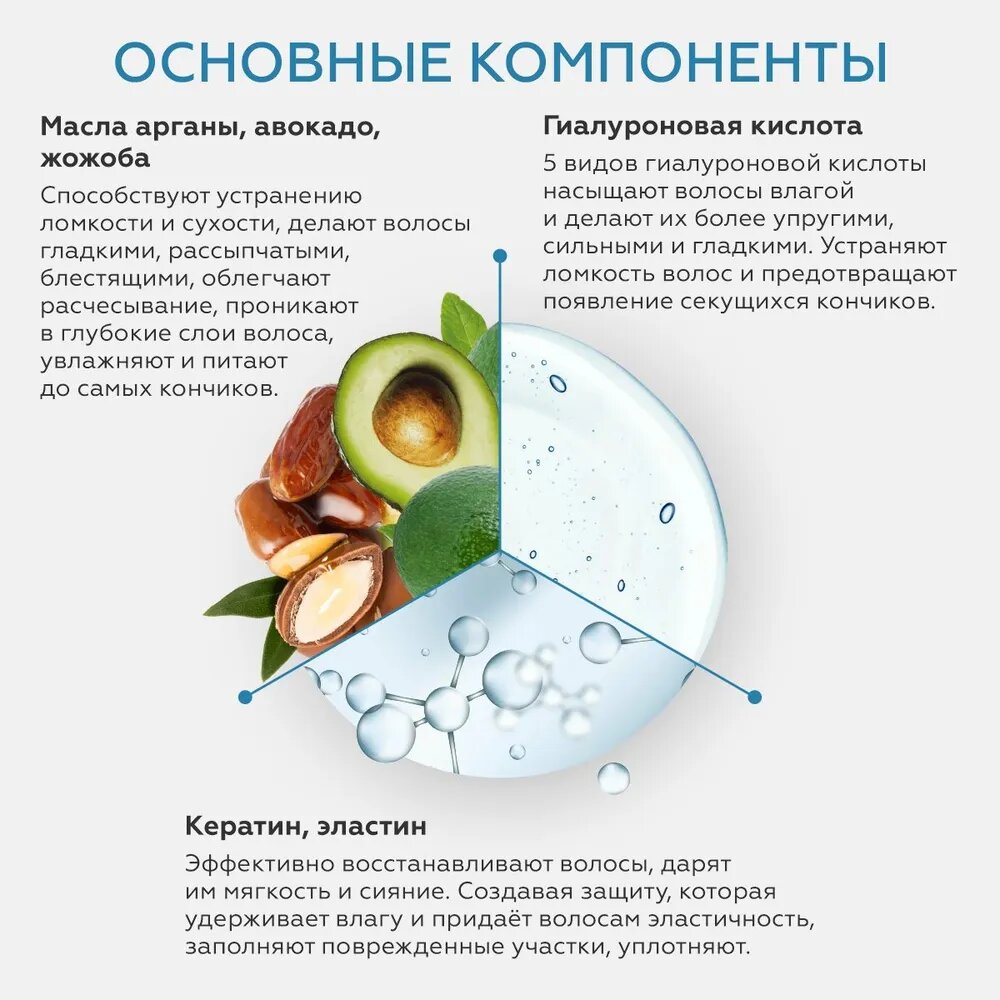 ОСНОВНЫЕ КОМПОНЕНТЫ

Масла арганы, авокадо, жожоба

Способствуют устранению ломкости и сухости, делают волосы гладкими, рассыпчатыми, блестящими, облегчают расчесывание, проникают в глубокие слои волоса, увлажняют и питают до самых кончиков.

Гиалуроновая кислота

5 видов гиалуроновой кислоты насыщают волосы влагой и делают их более упругими, сильными и гладкими. Устраняют ломкость волос и предотвращают появление секущихся кончиков.

Кератин, эластин

Эффективно восстанавливают волосы, дарят им мягкость и сияние. Создавая защиту, которая удерживает влагу и придаёт волосам эластичность, заполняют поврежденные участки, уплотняют.